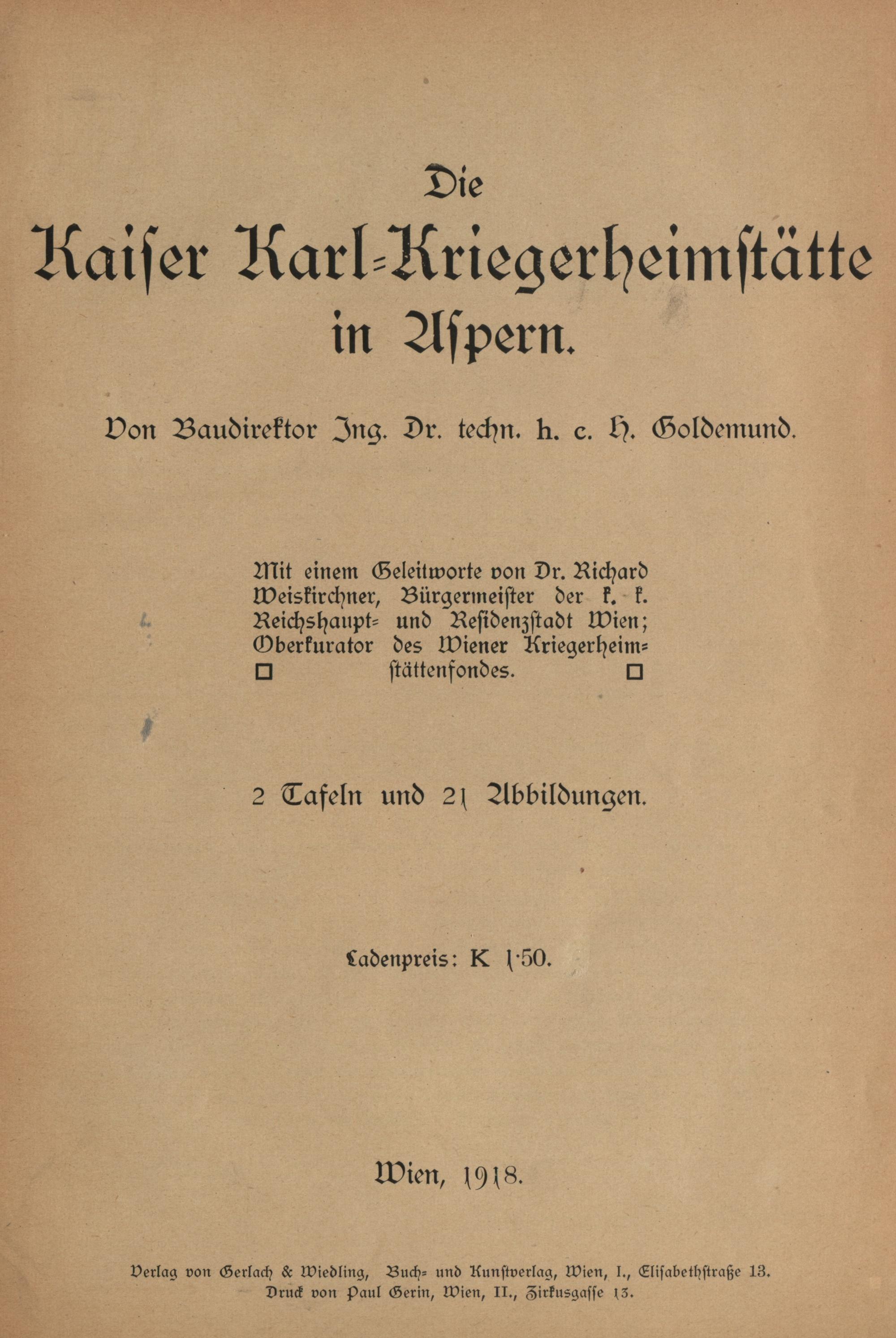 Die
Kaiser Karl-Kriegerheimstätte
in Aspern.

Von Baudirektor Ing. Dr. techn. h. c. H. Goldemund.

Mit einem Geleitworte von Dr. Richard Weiskirchner, Bürgermeister der k. k. Reichshaupt- und Residenzstadt Wien; Oberkurator des Wiener Kriegerheimstättenfondes.

2 Tafeln und 21 Abbildungen.

Ladenpreis: K 1·50.

Wien, 1918.

Verlag von Gerlach & Wiedling, Buch- und Kunstverlag, Wien, I., Elisabethstraße 13.
Druck von Paul Gerin, Wien, II., Zirkusgasse 13.